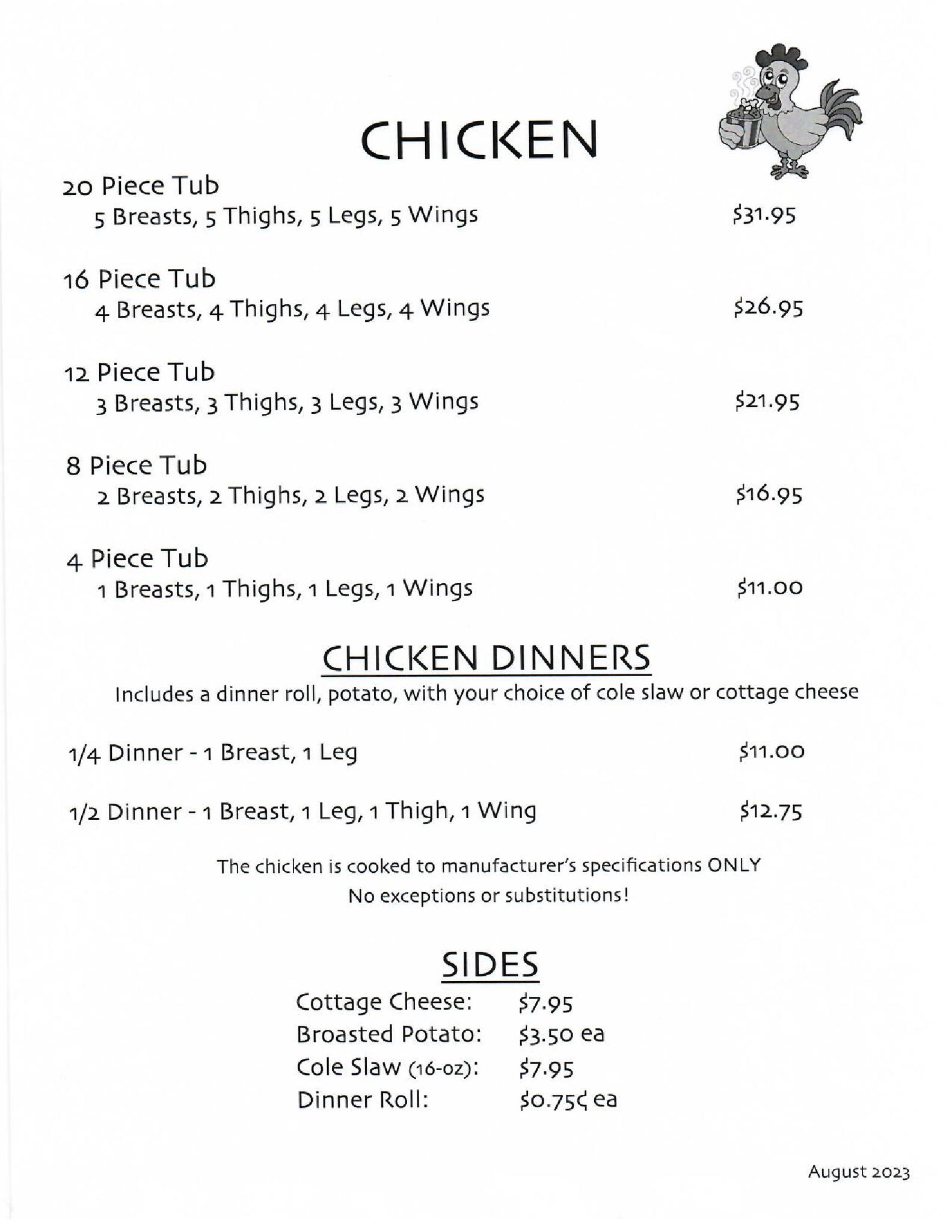 CHICKEN

20 Piece Tub
5 Breasts, 5 Thighs, 5 Legs, 5 Wings $31.95

16 Piece Tub
4 Breasts, 4 Thighs, 4 Legs, 4 Wings $26.95

12 Piece Tub
3 Breasts, 3 Thighs, 3 Legs, 3 Wings $21.95

8 Piece Tub
2 Breasts, 2 Thighs, 2 Legs, 2 Wings $16.95

4 Piece Tub
1 Breasts, 1 Thighs, 1 Legs, 1 Wings $11.00

CHICKEN DINNERS
Includes a dinner roll, potato, with your choice of cole slaw or cottage cheese

1/4 Dinner - 1 Breast, 1 Leg $11.00

1/2 Dinner - 1 Breast, 1 Leg, 1 Thigh, 1 Wing $12.75

The chicken is cooked to manufacturer's specifications ONLY
No exceptions or substitutions!

SIDES
Cottage Cheese: $7.95
Broasted Potato: $3.50 ea
Cole Slaw (16-oz): $7.95
Dinner Roll: $0.75¢ ea

August 2023